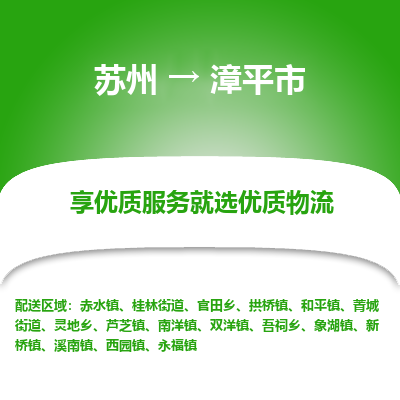 苏州 → 漳平市

享优质服务就选优质物流

配送区域：赤水镇、桂林街道、官田乡、拱桥镇、和平镇、菁城街道、灵地乡、芦芝镇、南洋镇、双洋镇、吾祠乡、象湖镇、新桥镇、溪南镇、西园镇、永福镇